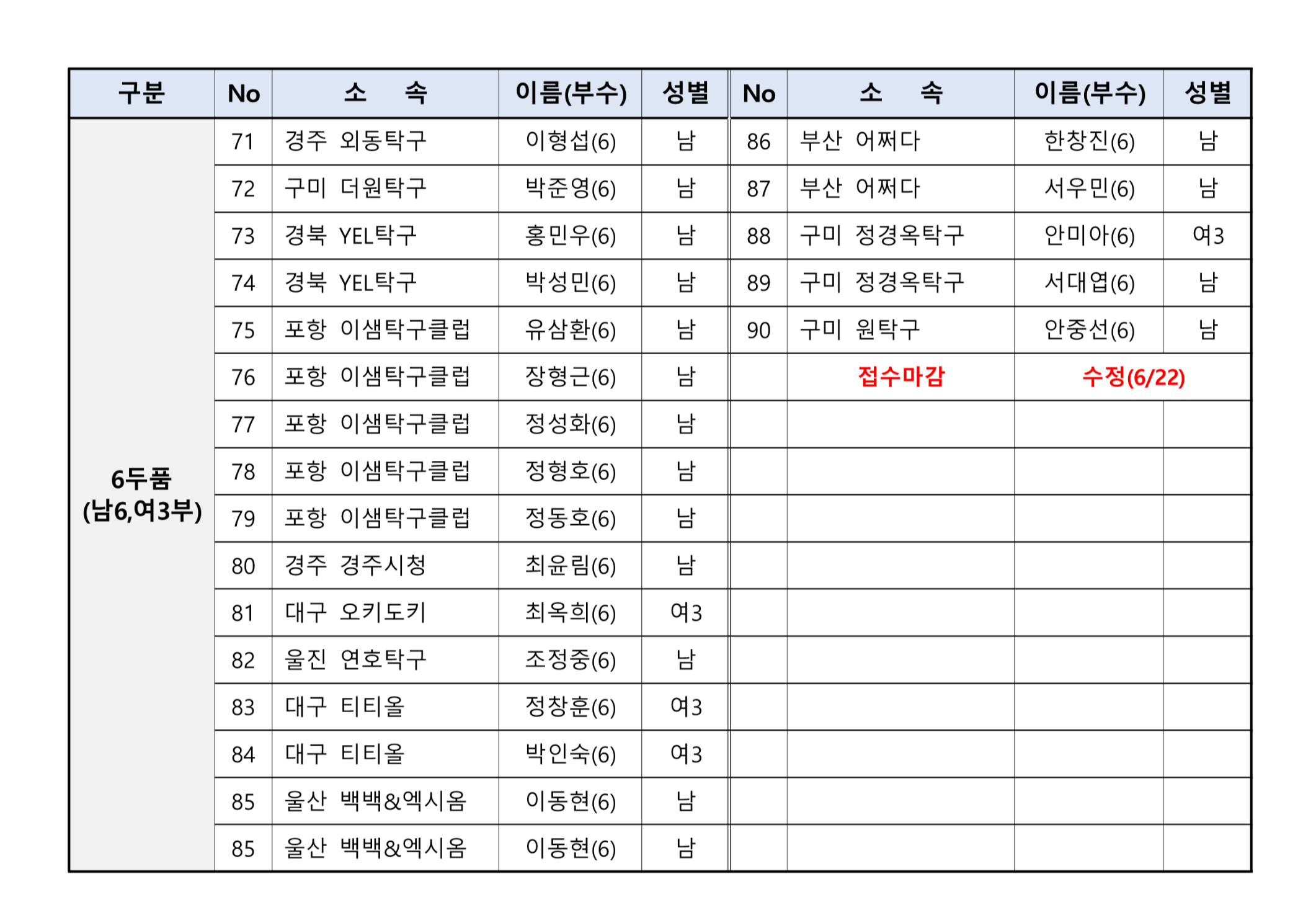 | 구분 | No | 소 속 | 이름(부수) | 성별 | No | 소 속 | 이름(부수) | 성별 |
|---|---|---|---|---|---|---|---|---|
| 6두품 (남6,여3부) | 71 | 경주 외동탁구 | 이형섭(6) | 남 | 86 | 부산 어쩌다 | 한창진(6) | 남 |
| | 72 | 구미 더원탁구 | 박준영(6) | 남 | 87 | 부산 어쩌다 | 서우민(6) | 남 |
| | 73 | 경북 YEL탁구 | 홍민우(6) | 남 | 88 | 구미 정경옥탁구 | 안미아(6) | 여3 |
| | 74 | 경북 YEL탁구 | 박성민(6) | 남 | 89 | 구미 정경옥탁구 | 서대엽(6) | 남 |
| | 75 | 포항 이샘탁구클럽 | 유삼환(6) | 남 | 90 | 구미 원탁구 | 안중선(6) | 남 |
| | 76 | 포항 이샘탁구클럽 | 장형근(6) | 남 | | 접수마감 | 수정(6/22) | |
| | 77 | 포항 이샘탁구클럽 | 정성화(6) | 남 | | | | |
| | 78 | 포항 이샘탁구클럽 | 정형호(6) | 남 | | | | |
| | 79 | 포항 이샘탁구클럽 | 정동호(6) | 남 | | | | |
| | 80 | 경주 경주시청 | 최윤림(6) | 남 | | | | |
| | 81 | 대구 오키도키 | 최옥희(6) | 여3 | | | | |
| | 82 | 울진 연호탁구 | 조정중(6) | 남 | | | | |
| | 83 | 대구 티티올 | 정창훈(6) | 여3 | | | | |
| | 84 | 대구 티티올 | 박인숙(6) | 여3 | | | | |
| | 85 | 울산 백백&엑시옴 | 이동현(6) | 남 | | | | |
| | 85 | 울산 백백&엑시옴 | 이동현(6) | 남 | | | | |